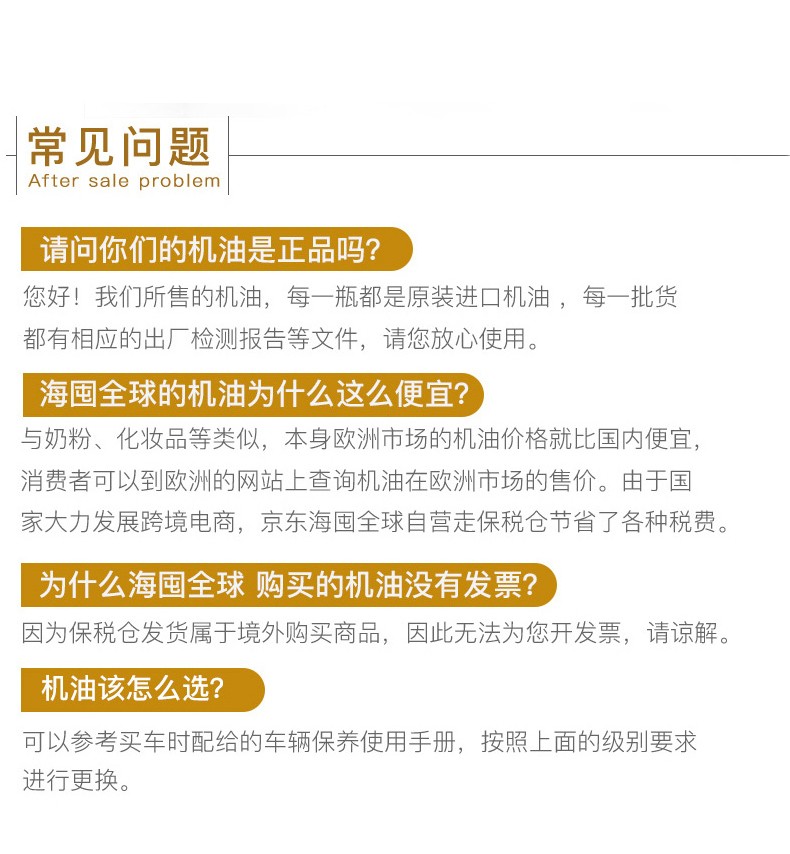 常见问题
After sale problem

请问你们的机油是正品吗?

您好！我们所售的机油，每一瓶都是原装进口机油，每一批货都有相应的出厂检测报告等文件，请您放心使用。

海囤全球的机油为什么这么便宜?

与奶粉、化妆品等类似，本身欧洲市场的机油价格就比国内便宜，消费者可以到欧洲的网站上查询机油在欧洲市场的售价。由于国家大力发展跨境电商，京东海囤全球自营走保税仓节省了各种税费。

为什么海囤全球 购买的机油没有发票?

因为保税仓发货属于境外购买商品，因此无法为您开发票，请谅解。

机油该怎么选?

可以参考买车时配给的车辆保养使用手册，按照上面的级别要求进行更换。